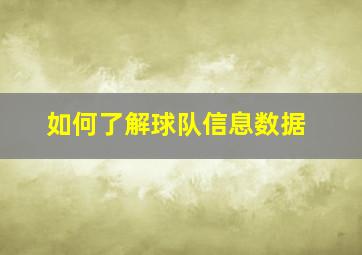 如何了解球队信息数据